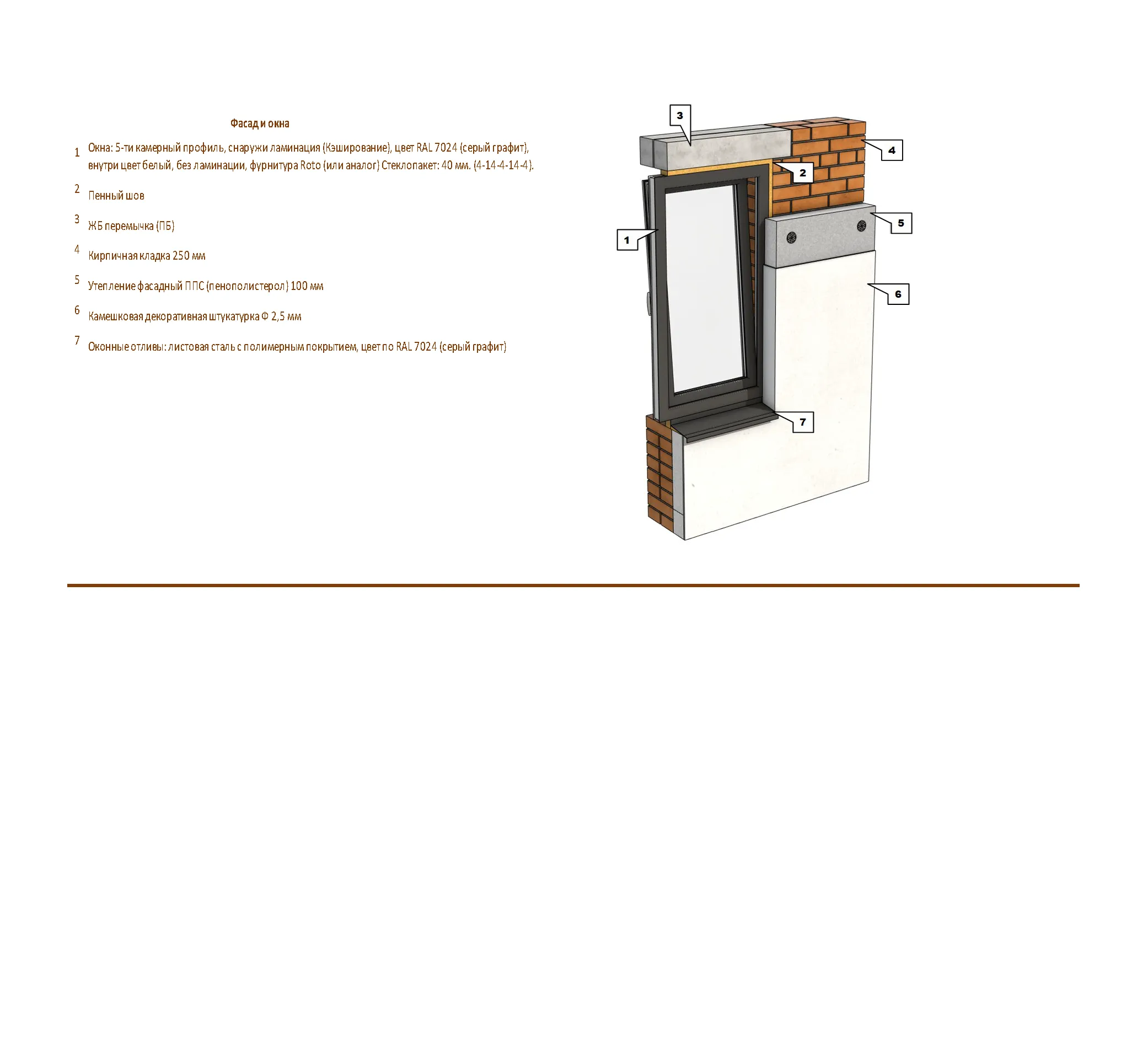 Фасад и окна

1 Окна: 5-ти камерный профиль, снаружи ламинация (Кэширование), цвет RAL 7024 (серый графит), внутри цвет белый, без ламинации, фурнитура Roto (или аналог) Стеклопакет: 40 мм. (4-14-4-14-4).

2 Пенный шов

3 ЖБ перемычка (ПБ)

4 Кирпичная кладка 250 мм

5 Утепление фасадный ППС (пенополистерол) 100 мм

6 Камешковая декоративная штукатурка Ф 2,5 мм

7 Оконные отливы: листовая сталь с полимерным покрытием, цвет по RAL 7024 (серый графит)

3

4

2

5

1

6

7